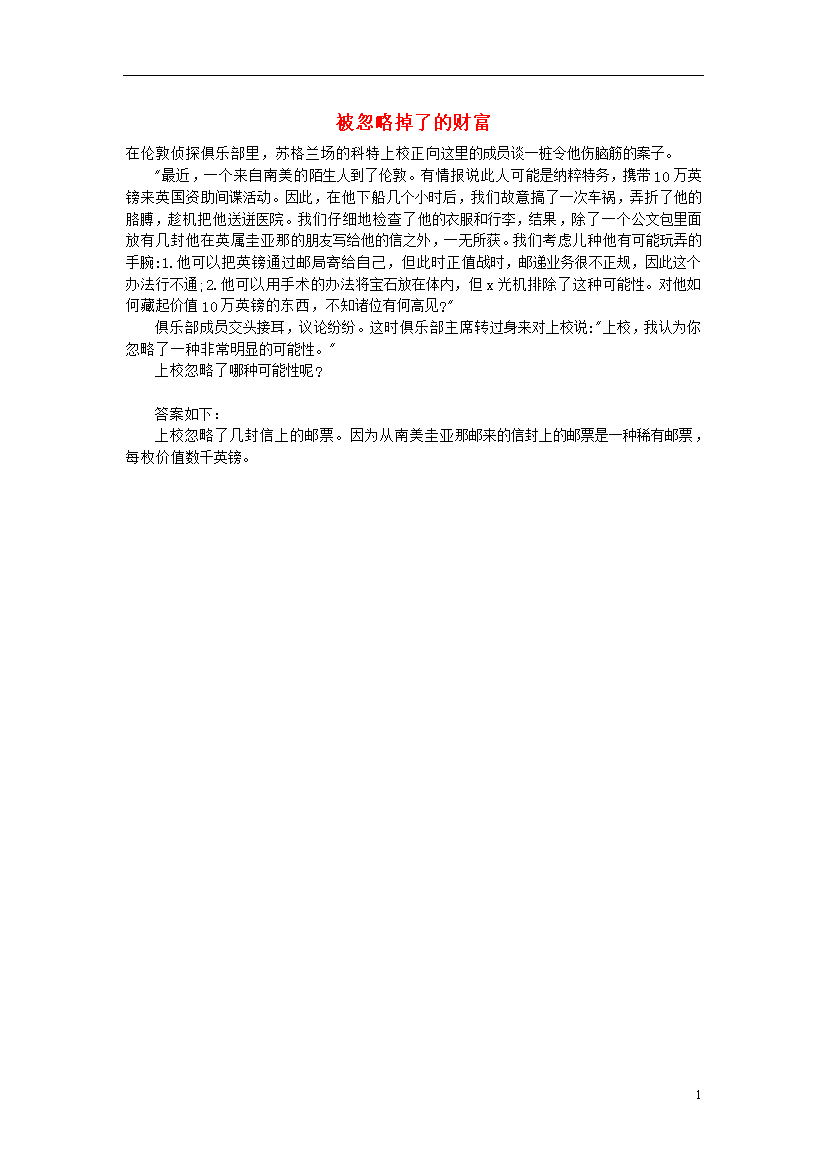 被忽略掉了的财富

在伦敦侦探俱乐部里，苏格兰场的科特上校正向这里的成员谈一桩令他伤脑筋的案子。

"最近，一个来自南美的陌生人到了伦敦。有情报说此人可能是纳粹特务，携带10万英镑来英国资助间谍活动。因此，在他下船几个小时后，我们故意搞了一次车祸，弄折了他的胳膊，趁机把他送进医院。我们仔细地检查了他的衣服和行李，结果，除了一个公文包里面放有几封他在英属圭亚那的朋友写给他的信之外，一无所获。我们考虑几种他有可能玩弄的手腕：1.他可以把英镑通过邮局寄给自己，但此时正值战时，邮递业务很不正规，因此这个办法行不通；2.他可以用手术的办法将宝石放在体内，但x光机排除了这种可能性。对他如何藏起价值10万英镑的东西，不知诸位有何高见？"

俱乐部成员交头接耳，议论纷纷。这时俱乐部主席转过身来对上校说："上校，我认为你忽略了一种非常明显的可能性。"

上校忽略了哪种可能性呢？

答案如下：

上校忽略了几封信上的邮票。因为从南美圭亚那邮来的信封上的邮票是一种稀有邮票，每枚价值数千英镑。

1